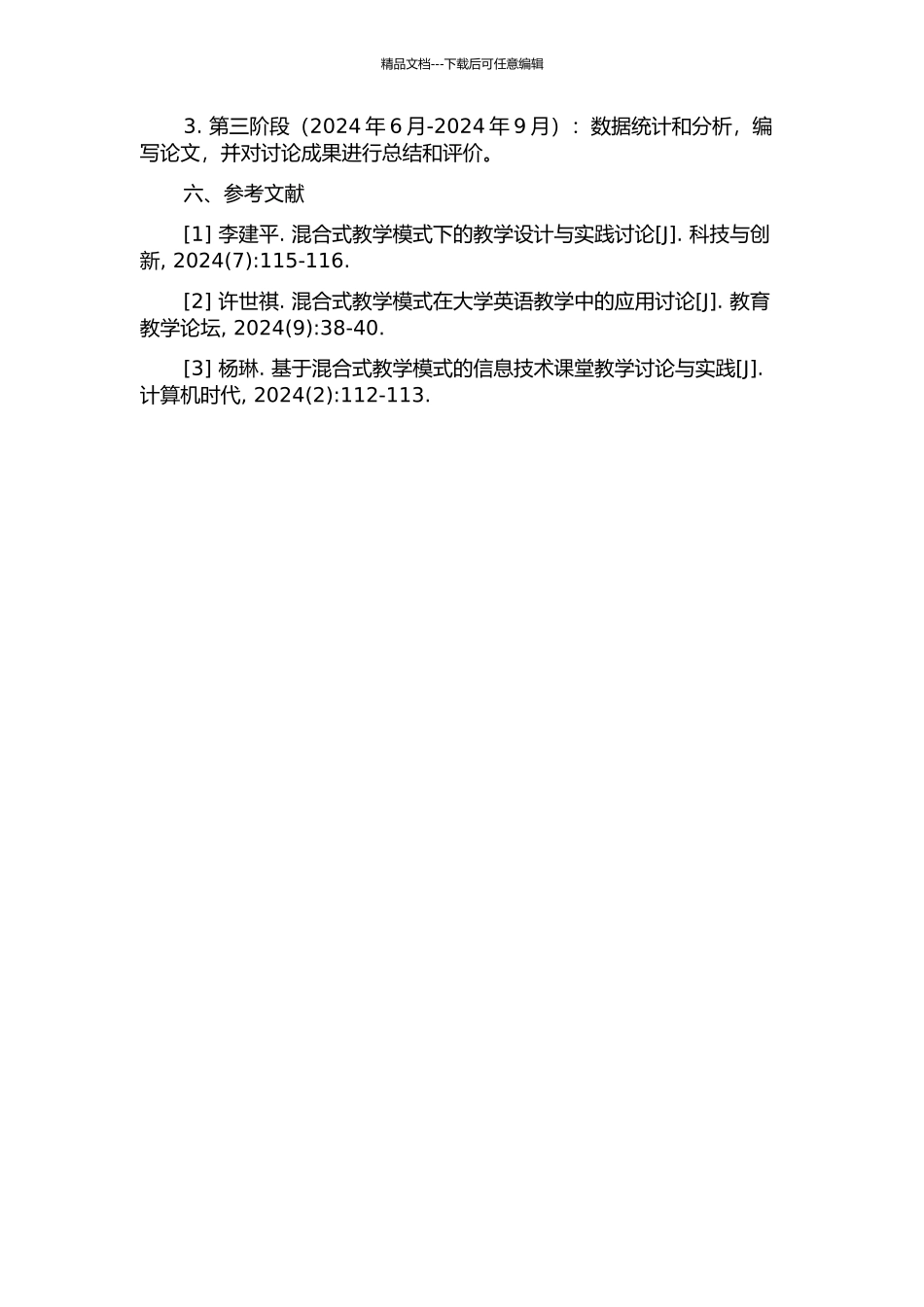 精品文档---下载后可任意编辑

3. 第三阶段（2024 年 6 月-2024 年 9 月）：数据统计和分析，编写论文，并对讨论成果进行总结和评价。

六、参考文献

[1] 李建平. 混合式教学模式下的教学设计与实践讨论[J]. 科技与创新, 2024(7):115-116.

[2] 许世祺. 混合式教学模式在大学英语教学中的应用讨论[J]. 教育教学论坛, 2024(9):38-40.

[3] 杨琳. 基于混合式教学模式的信息技术课堂教学讨论与实践[J]. 计算机时代, 2024(2):112-113.